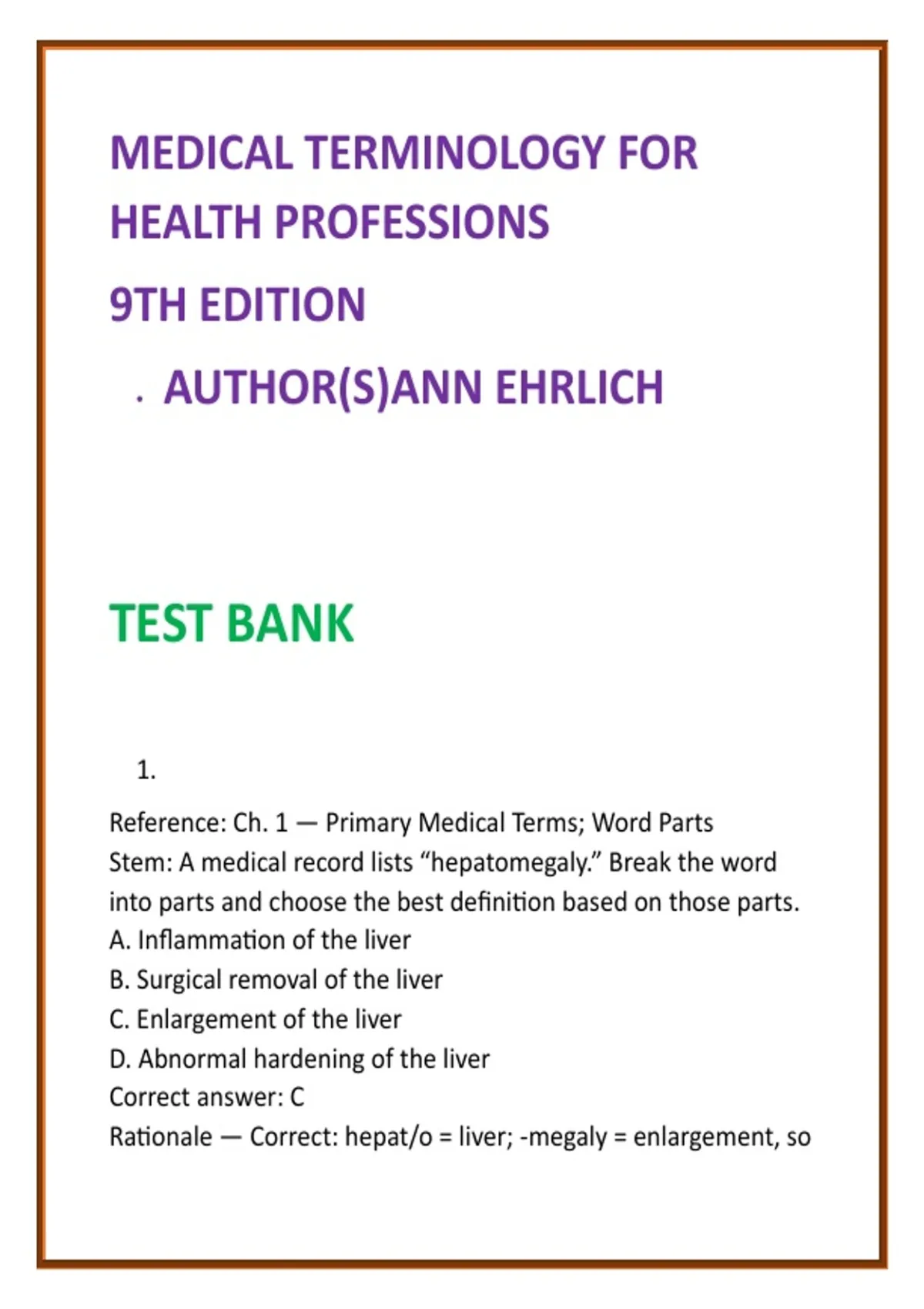 MEDICAL TERMINOLOGY FOR HEALTH PROFESSIONS

9TH EDITION

. AUTHOR(S)ANN EHRLICH

TEST BANK

1.

Reference: Ch. 1 — Primary Medical Terms; Word Parts
Stem: A medical record lists “hepatomegaly.” Break the word into parts and choose the best definition based on those parts.
A. Inflammation of the liver
B. Surgical removal of the liver
C. Enlargement of the liver
D. Abnormal hardening of the liver
Correct answer: C
Rationale — Correct: hepat/o = liver; -megaly = enlargement, so